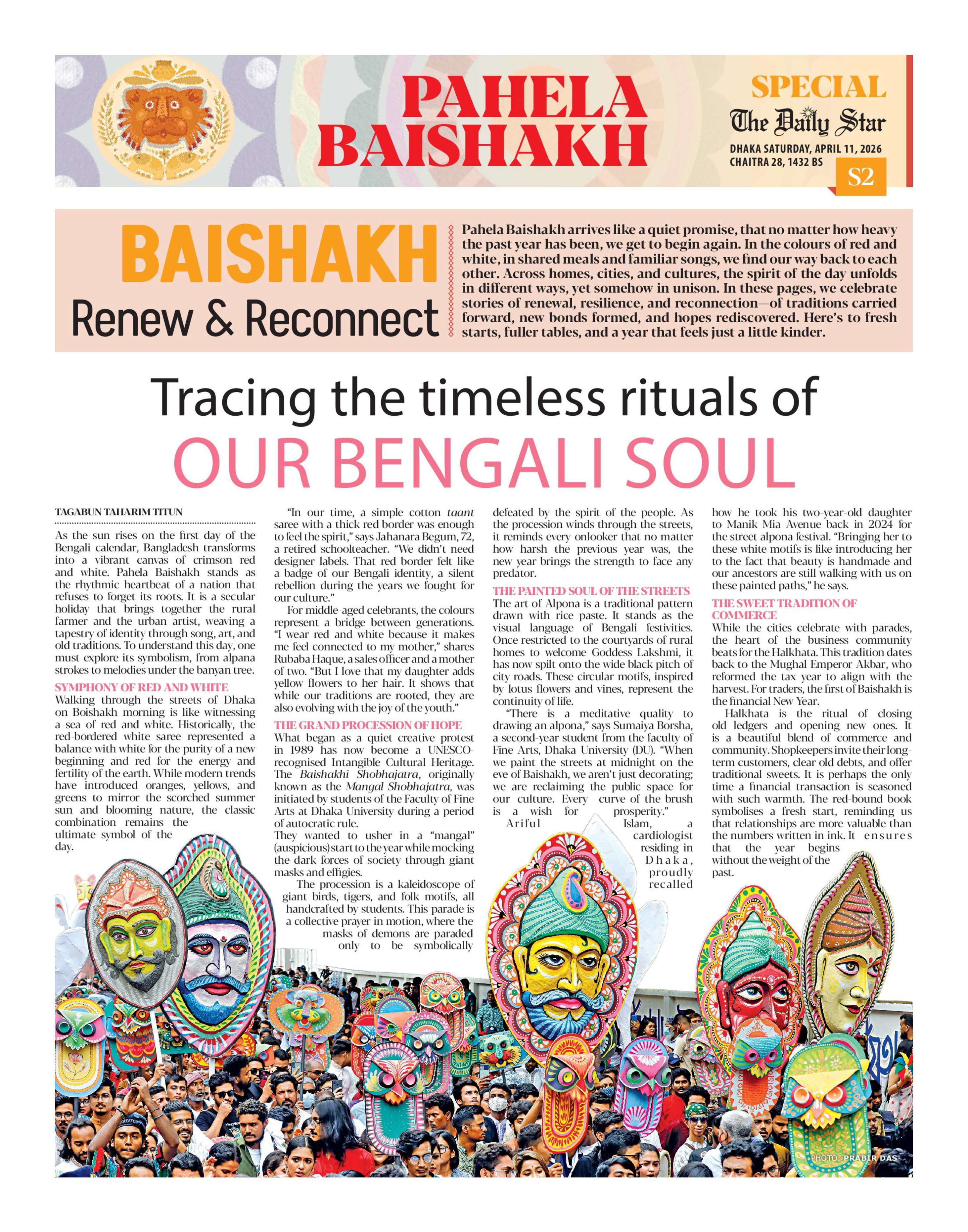 PAHELA BAISHAKH

SPECIAL
The Daily Star
DHAKA SATURDAY, APRIL 11, 2026
CHAITRA 28, 1432 BS
S2

BAISHAKH
Renew & Reconnect

Pahela Baishakh arrives like a quiet promise, that no matter how heavy the past year has been, we get to begin again. In the colours of red and white, in shared meals and familiar songs, we find our way back to each other. Across homes, cities, and cultures, the spirit of the day unfolds in different ways, yet somehow in unison. In these pages, we celebrate stories of renewal, resilience, and reconnection—of traditions carried forward, new bonds formed, and hopes rediscovered. Here's to fresh starts, fuller tables, and a year that feels just a little kinder.

Tracing the timeless rituals of
OUR BENGALI SOUL

TAGABUN TAHARIM TITUN

As the sun rises on the first day of the Bengali calendar, Bangladesh transforms into a vibrant canvas of crimson red and white. Pahela Baishakh stands as the rhythmic heartbeat of a nation that refuses to forget its roots. It is a secular holiday that brings together the rural farmer and the urban artist, weaving a tapestry of identity through song, art, and old traditions. To understand this day, one must explore its symbolism, from alpana strokes to melodies under the banyan tree.

SYMPHONY OF RED AND WHITE
Walking through the streets of Dhaka on Boishakh morning is like witnessing a sea of red and white. Historically, the red-bordered white saree represented a balance with white for the purity of a new beginning and red for the energy and fertility of the earth. While modern trends have introduced oranges, yellows, and greens to mirror the scorched summer sun and blooming nature, the classic combination remains the ultimate symbol of the day.

"In our time, a simple cotton taant saree with a thick red border was enough to feel the spirit," says Jahanara Begum, 72, a retired schoolteacher. "We didn't need designer labels. That red border felt like a badge of our Bengali identity, a silent rebellion during the years we fought for our culture."

For middle-aged celebrants, the colours represent a bridge between generations. "I wear red and white because it makes me feel connected to my mother," shares Rubaba Haque, a sales officer and a mother of two. "But I love that my daughter adds yellow flowers to her hair. It shows that while our traditions are rooted, they are also evolving with the joy of the youth."

THE GRAND PROCESSION OF HOPE
What began as a quiet creative protest in 1989 has now become a UNESCO-recognised Intangible Cultural Heritage. The Baishakhi Shobhajatra, originally known as the Mangal Shobhajatra, was initiated by students of the Faculty of Fine Arts at Dhaka University during a period of autocratic rule.
They wanted to usher in a "mangal" (auspicious) start to the year while mocking the dark forces of society through giant masks and effigies.

The procession is a kaleidoscope of giant birds, tigers, and folk motifs, all handcrafted by students. This parade is a collective prayer in motion, where the masks of demons are paraded only to be symbolically defeated by the spirit of the people. As the procession winds through the streets, it reminds every onlooker that no matter how harsh the previous year was, the new year brings the strength to face any predator.

THE PAINTED SOUL OF THE STREETS
The art of Alpona is a traditional pattern drawn with rice paste. It stands as the visual language of Bengali festivities. Once restricted to the courtyards of rural homes to welcome Goddess Lakshmi, it has now spilt onto the wide black pitch of city roads. These circular motifs, inspired by lotus flowers and vines, represent the continuity of life.

"There is a meditative quality to drawing an alpona," says Sumaiya Borsha, a second-year student from the faculty of Fine Arts, Dhaka University (DU). "When we paint the streets at midnight on the eve of Baishakh, we aren't just decorating; we are reclaiming the public space for our culture. Every curve of the brush is a wish for prosperity."

Ariful Islam, a cardiologist residing in Dhaka, proudly recalled how he took his two-year-old daughter to Manik Mia Avenue back in 2024 for the street alpona festival. "Bringing her to these white motifs is like introducing her to the fact that beauty is handmade and our ancestors are still walking with us on these painted paths," he says.

THE SWEET TRADITION OF COMMERCE
While the cities celebrate with parades, the heart of the business community beats for the Halkhata. This tradition dates back to the Mughal Emperor Akbar, who reformed the tax year to align with the harvest. For traders, the first of Baishakh is the financial New Year.

Halkhata is the ritual of closing old ledgers and opening new ones. It is a beautiful blend of commerce and community. Shopkeepers invite their long-term customers, clear old debts, and offer traditional sweets. It is perhaps the only time a financial transaction is seasoned with such warmth. The red-bound book symbolises a fresh start, reminding us that relationships are more valuable than the numbers written in ink. It ensures that the year begins without the weight of the past.

PHOTO: PRABIR DAS